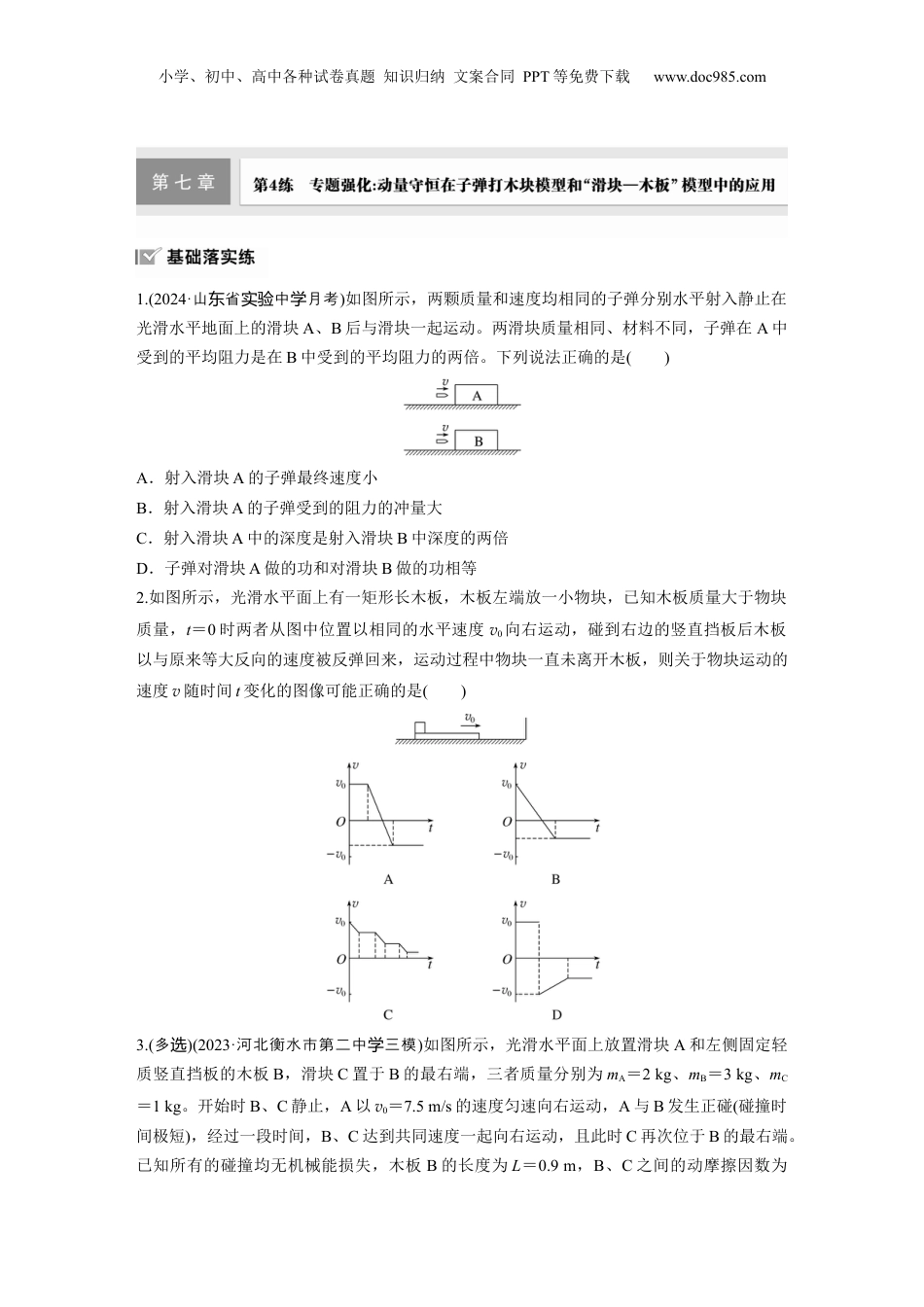 小学、初中、高中各种试卷真题 知识归纳 文案合同 PPT等免费下载 www.doc985.com

第七章 第4练 专题强化:动量守恒在子弹打木块模型和“滑块—木板”模型中的应用

基础落实练

1.(2024·山东省实验中学月考)如图所示，两颗质量和速度均相同的子弹分别水平射入静止在光滑水平地面上的滑块A、B后与滑块一起运动。两滑块质量相同、材料不同，子弹在A中受到的平均阻力是在B中受到的平均阻力的两倍。下列说法正确的是(　　)

$v$ A
$v$ B

A．射入滑块A的子弹最终速度小
B．射入滑块A的子弹受到的阻力的冲量大
C．射入滑块A中的深度是射入滑块B中深度的两倍
D．子弹对滑块A做的功和对滑块B做的功相等

2.如图所示，光滑水平面上有一矩形长木板，木板左端放一小物块，已知木板质量大于物块质量，$t=0$时两者从图中位置以相同的水平速度$v_0$向右运动，碰到右边的竖直挡板后木板以与原来等大反向的速度被反弹回来，运动过程中物块一直未离开木板，则关于物块运动的速度$v$随时间$t$变化的图像可能正确的是(　　)

$v_0$

$v$ $v_0$ $O$ $t$ $-v_0$ A
$v$ $v_0$ $O$ $t$ $-v_0$ B
$v$ $v_0$ $O$ $t$ $-v_0$ C
$v$ $v_0$ $O$ $t$ $-v_0$ D

3.(多选)(2023·河北衡水市第二中学三模)如图所示，光滑水平面上放置滑块A和左侧固定轻质竖直挡板的木板B，滑块C置于B的最右端，三者质量分别为$m_A=2$ kg、$m_B=3$ kg、$m_C=1$ kg。开始时B、C静止，A以$v_0=7.5$ m/s的速度匀速向右运动，A与B发生正碰(碰撞时间极短)，经过一段时间，B、C达到共同速度一起向右运动，且此时C再次位于B的最右端。已知所有的碰撞均无机械能损失，木板B的长度为$L=0.9$ m，B、C之间的动摩擦因数为